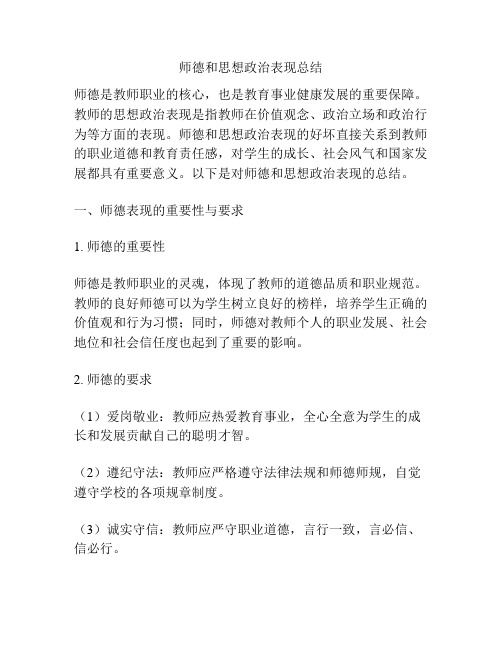 师德和思想政治表现总结

师德是教师职业的核心，也是教育事业健康发展的重要保障。教师的思想政治表现是指教师在价值观念、政治立场和政治行为等方面的表现。师德和思想政治表现的好坏直接关系到教师的职业道德和教育责任感，对学生的成长、社会风气和国家发展都具有重要意义。以下是对师德和思想政治表现的总结。

一、师德表现的重要性与要求

1. 师德的重要性

师德是教师职业的灵魂，体现了教师的道德品质和职业规范。教师的良好师德可以为学生树立良好的榜样，培养学生正确的价值观和行为习惯；同时，师德对教师个人的职业发展、社会地位和社会信任度也起到了重要的影响。

2. 师德的要求

（1）爱岗敬业：教师应热爱教育事业，全心全意为学生的成长和发展贡献自己的聪明才智。

（2）遵纪守法：教师应严格遵守法律法规和师德师规，自觉遵守学校的各项规章制度。

（3）诚实守信：教师应严守职业道德，言行一致，言必信、信必行。